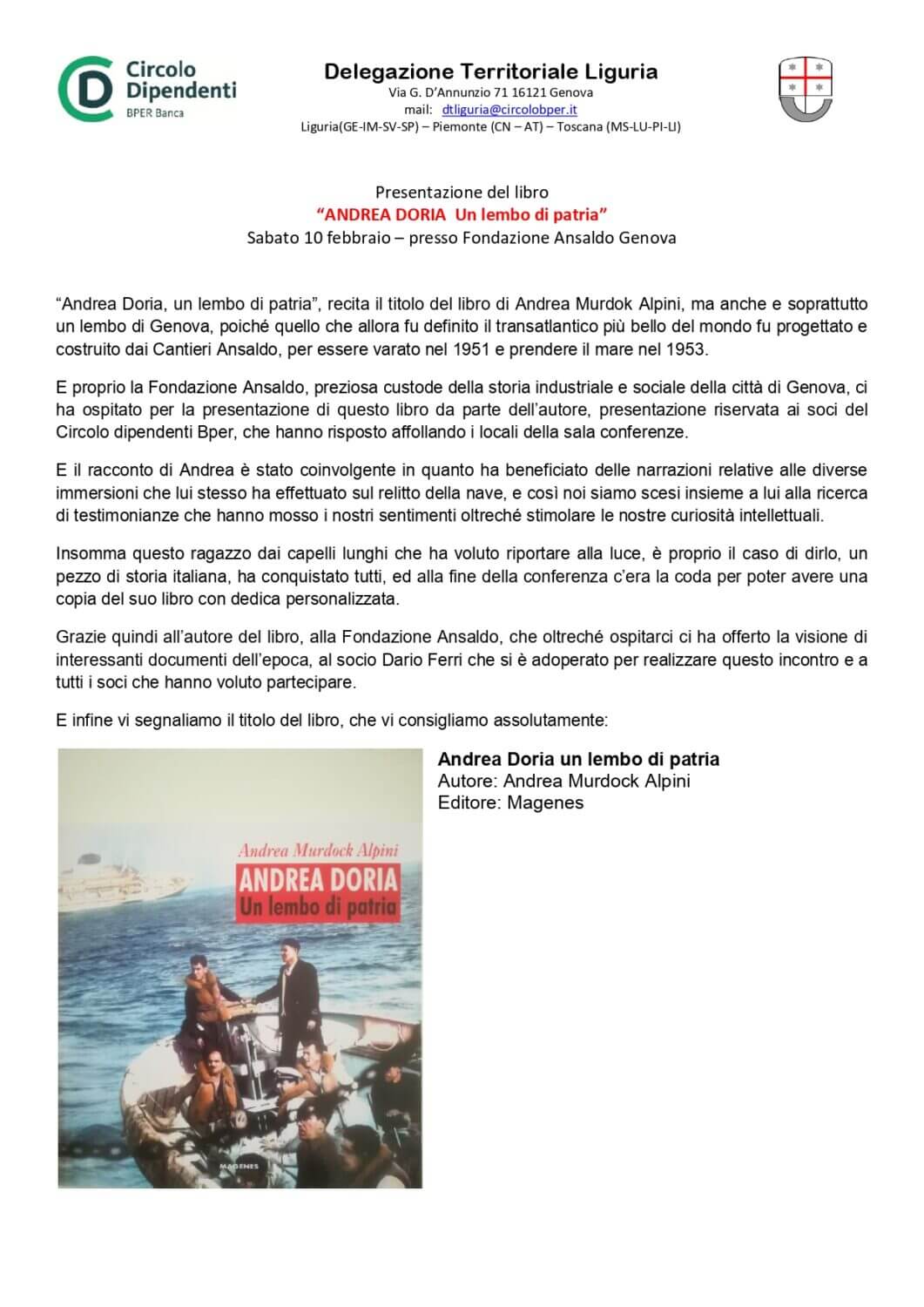 Circolo
Dipendenti
BPER Banca

Delegazione Territoriale Liguria
Via G. D'Annunzio 71 16121 Genova
mail: dtliguria@circolobper.it
Liguria(GE-IM-SV-SP) – Piemonte (CN – AT) – Toscana (MS-LU-PI-LI)

Presentazione del libro
"ANDREA DORIA Un lembo di patria"
Sabato 10 febbraio – presso Fondazione Ansaldo Genova

"Andrea Doria, un lembo di patria", recita il titolo del libro di Andrea Murdok Alpini, ma anche e soprattutto un lembo di Genova, poiché quello che allora fu definito il transatlantico più bello del mondo fu progettato e costruito dai Cantieri Ansaldo, per essere varato nel 1951 e prendere il mare nel 1953.

E proprio la Fondazione Ansaldo, preziosa custode della storia industriale e sociale della città di Genova, ci ha ospitato per la presentazione di questo libro da parte dell'autore, presentazione riservata ai soci del Circolo dipendenti Bper, che hanno risposto affollando i locali della sala conferenze.

E il racconto di Andrea è stato coinvolgente in quanto ha beneficiato delle narrazioni relative alle diverse immersioni che lui stesso ha effettuato sul relitto della nave, e così noi siamo scesi insieme a lui alla ricerca di testimonianze che hanno mosso i nostri sentimenti oltreché stimolare le nostre curiosità intellettuali.

Insomma questo ragazzo dai capelli lunghi che ha voluto riportare alla luce, è proprio il caso di dirlo, un pezzo di storia italiana, ha conquistato tutti, ed alla fine della conferenza c'era la coda per poter avere una copia del suo libro con dedica personalizzata.

Grazie quindi all'autore del libro, alla Fondazione Ansaldo, che oltreché ospitarci ci ha offerto la visione di interessanti documenti dell'epoca, al socio Dario Ferri che si è adoperato per realizzare questo incontro e a tutti i soci che hanno voluto partecipare.

E infine vi segnaliamo il titolo del libro, che vi consigliamo assolutamente:

Andrea Murdock Alpini
ANDREA DORIA
Un lembo di patria
MAGENES

Andrea Doria un lembo di patria
Autore: Andrea Murdock Alpini
Editore: Magenes